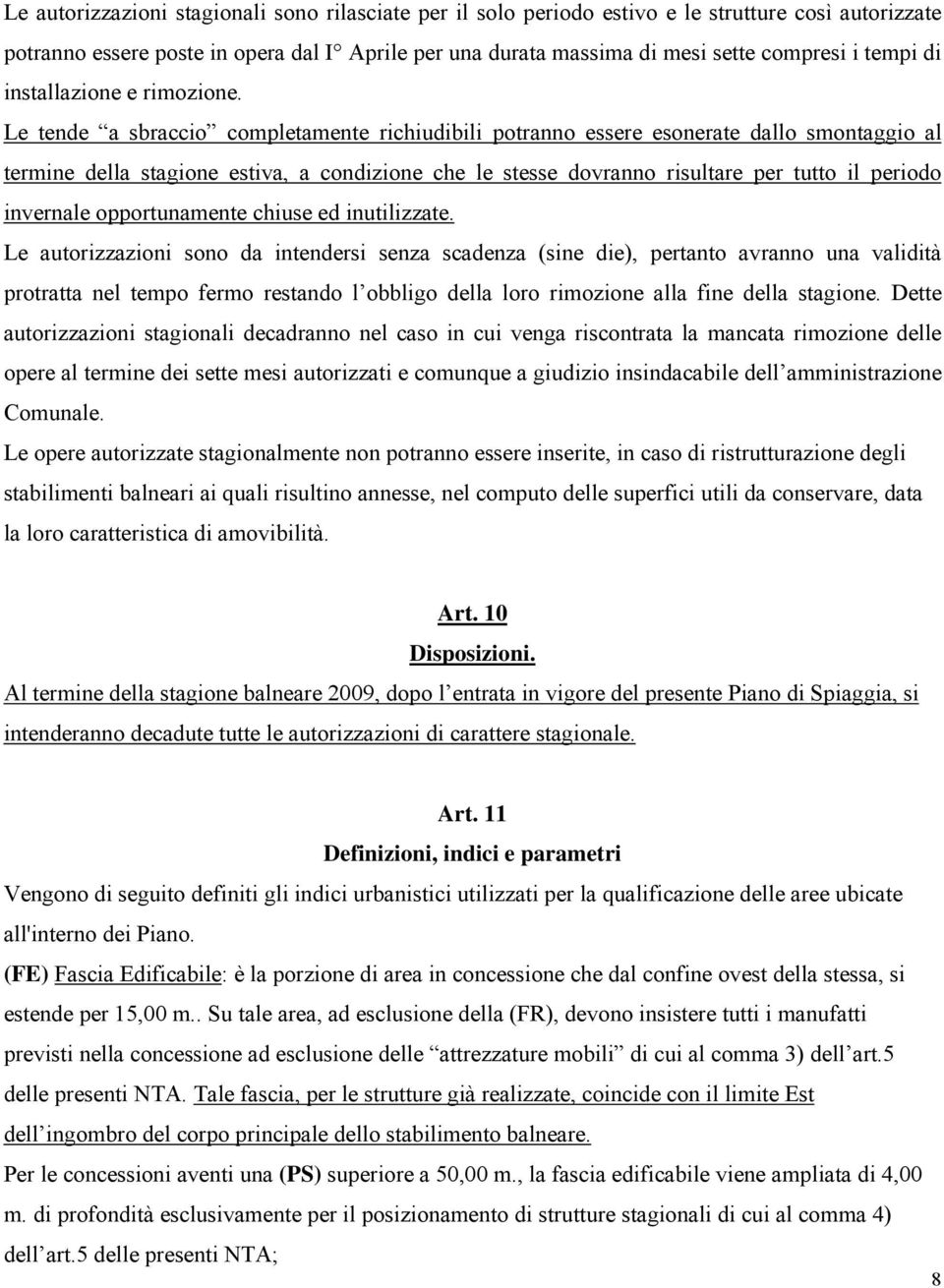 Le autorizzazioni stagionali sono rilasciate per il solo periodo estivo e le strutture così autorizzate potranno essere poste in opera dal I° Aprile per una durata massima di mesi sette compresi i tempi di installazione e rimozione. Le tende “a sbraccio” completamente richiudibili potranno essere esonerate dallo smontaggio al termine della stagione estiva, a condizione che le stesse dovranno risultare per tutto il periodo invernale opportunamente chiuse ed inutilizzate.

Le autorizzazioni sono da intendersi senza scadenza (sine die), pertanto avranno una validità protratta nel tempo fermo restando l’obbligo della loro rimozione alla fine della stagione. Dette autorizzazioni stagionali decadranno nel caso in cui venga riscontrata la mancata rimozione delle opere al termine dei sette mesi autorizzati e comunque a giudizio insindacabile dell’amministrazione Comunale.

Le opere autorizzate stagionalmente non potranno essere inserite, in caso di ristrutturazione degli stabilimenti balneari ai quali risultino annesse, nel computo delle superfici utili da conservare, data la loro caratteristica di amovibilità.

Art. 10
Disposizioni.

Al termine della stagione balneare 2009, dopo l’entrata in vigore del presente Piano di Spiaggia, si intenderanno decadute tutte le autorizzazioni di carattere stagionale.

Art. 11
Definizioni, indici e parametri

Vengono di seguito definiti gli indici urbanistici utilizzati per la qualificazione delle aree ubicate all'interno dei Piano.

(FE) Fascia Edificabile: è la porzione di area in concessione che dal confine ovest della stessa, si estende per 15,00 m.. Su tale area, ad esclusione della (FR), devono insistere tutti i manufatti previsti nella concessione ad esclusione delle “attrezzature mobili” di cui al comma 3) dell’art.5 delle presenti NTA. Tale fascia, per le strutture già realizzate, coincide con il limite Est dell’ingombro del corpo principale dello stabilimento balneare.

Per le concessioni aventi una (PS) superiore a 50,00 m., la fascia edificabile viene ampliata di 4,00 m. di profondità esclusivamente per il posizionamento di strutture stagionali di cui al comma 4) dell’art.5 delle presenti NTA;

8